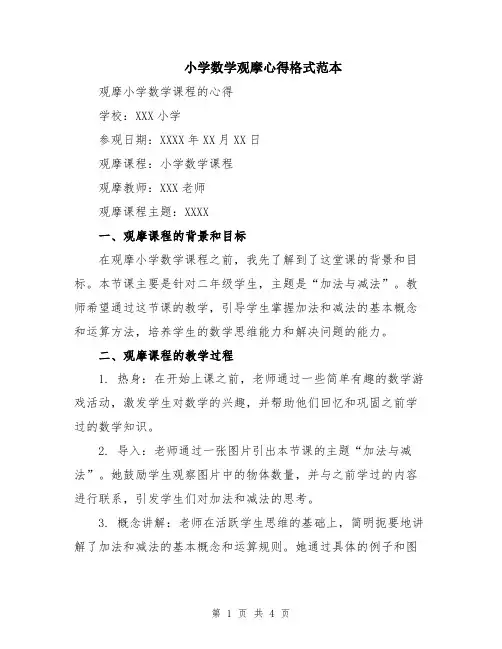 小学数学观摩心得格式范本

观摩小学数学课程的心得

学校：XXX 小学

参观日期：XXXX 年 XX 月 XX 日

观摩课程：小学数学课程

观摩教师：XXX 老师

观摩课程主题：XXXX

一、观摩课程的背景和目标

在观摩小学数学课程之前，我先了解到了这堂课的背景和目标。本节课主要是针对二年级学生，主题是“加法与减法”。教师希望通过这节课的教学，引导学生掌握加法和减法的基本概念和运算方法，培养学生的数学思维能力和解决问题的能力。

二、观摩课程的教学过程

1. 热身：在开始上课之前，老师通过一些简单有趣的数学游戏活动，激发学生对数学的兴趣，并帮助他们回忆和巩固之前学过的数学知识。

2. 导入：老师通过一张图片引出本节课的主题“加法与减法”。她鼓励学生观察图片中的物体数量，并与之前学过的内容进行联系，引发学生们对加法和减法的思考。

3. 概念讲解：老师在活跃学生思维的基础上，简明扼要地讲解了加法和减法的基本概念和运算规则。她通过具体的例子和图

第 1 页 共 4 页